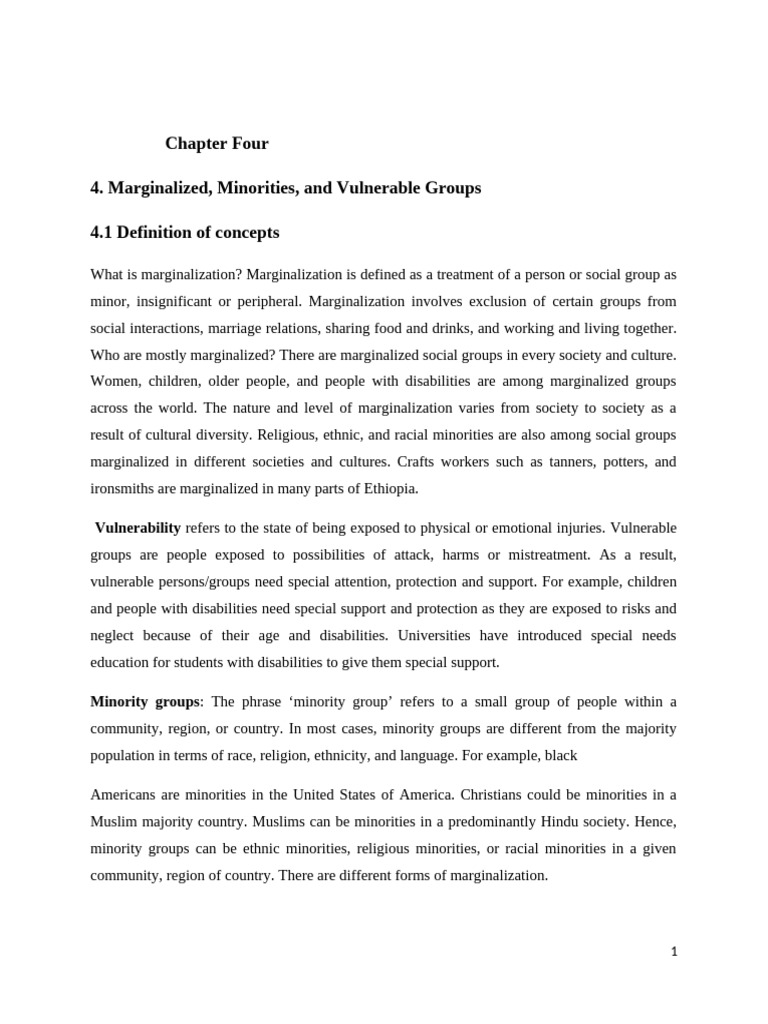 Chapter Four

4. Marginalized, Minorities, and Vulnerable Groups

4.1 Definition of concepts

What is marginalization? Marginalization is defined as a treatment of a person or social group as minor, insignificant or peripheral. Marginalization involves exclusion of certain groups from social interactions, marriage relations, sharing food and drinks, and working and living together. Who are mostly marginalized? There are marginalized social groups in every society and culture. Women, children, older people, and people with disabilities are among marginalized groups across the world. The nature and level of marginalization varies from society to society as a result of cultural diversity. Religious, ethnic, and racial minorities are also among social groups marginalized in different societies and cultures. Crafts workers such as tanners, potters, and ironsmiths are marginalized in many parts of Ethiopia.

Vulnerability refers to the state of being exposed to physical or emotional injuries. Vulnerable groups are people exposed to possibilities of attack, harms or mistreatment. As a result, vulnerable persons/groups need special attention, protection and support. For example, children and people with disabilities need special support and protection as they are exposed to risks and neglect because of their age and disabilities. Universities have introduced special needs education for students with disabilities to give them special support.

Minority groups: The phrase ‘minority group’ refers to a small group of people within a community, region, or country. In most cases, minority groups are different from the majority population in terms of race, religion, ethnicity, and language. For example, black

Americans are minorities in the United States of America. Christians could be minorities in a Muslim majority country. Muslims can be minorities in a predominantly Hindu society. Hence, minority groups can be ethnic minorities, religious minorities, or racial minorities in a given community, region of country. There are different forms of marginalization.

1